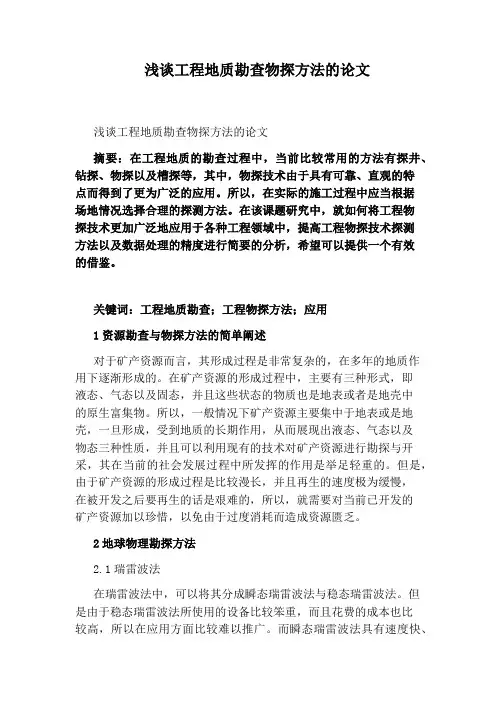 浅谈工程地质勘查物探方法的论文

浅谈工程地质勘查物探方法的论文

摘要：在工程地质的勘查过程中，当前比较常用的方法有探井、钻探、物探以及槽探等，其中，物探技术由于具有可靠、直观的特点而得到了更为广泛的应用。所以，在实际的施工过程中应当根据场地情况选择合理的探测方法。在该课题研究中，就如何将工程物探技术更加广泛地应用于各种工程领域中，提高工程物探技术探测方法以及数据处理的精度进行简要的分析，希望可以提供一个有效的借鉴。

关键词：工程地质勘查；工程物探方法；应用

1 资源勘查与物探方法的简单阐述

对于矿产资源而言，其形成过程是非常复杂的，在多年的地质作用下逐渐形成的。在矿产资源的形成过程中，主要有三种形式，即液态、气态以及固态，并且这些状态的物质也是地表或者是地壳中的原生富集物。所以，一般情况下矿产资源主要集中于地表或是地壳，一旦形成，受到地质的长期作用，从而展现出液态、气态以及物态三种性质，并且可以利用现有的技术对矿产资源进行勘探与开采，其在当前的社会发展过程中所发挥的作用是举足轻重的。但是，由于矿产资源的形成过程是比较漫长，并且再生的速度极为缓慢，在被开发之后要再生的话是艰难的，所以，就需要对当前已开发的矿产资源加以珍惜，以免由于过度消耗而造成资源匮乏。

2 地球物理勘探方法

2.1 瑞雷波法

在瑞雷波法中，可以将其分成瞬态瑞雷波法与稳态瑞雷波法。但是由于稳态瑞雷波法所使用的设备比较笨重，而且花费的成本也比较高，所以在应用方面比较难以推广。而瞬态瑞雷波法具有速度快、